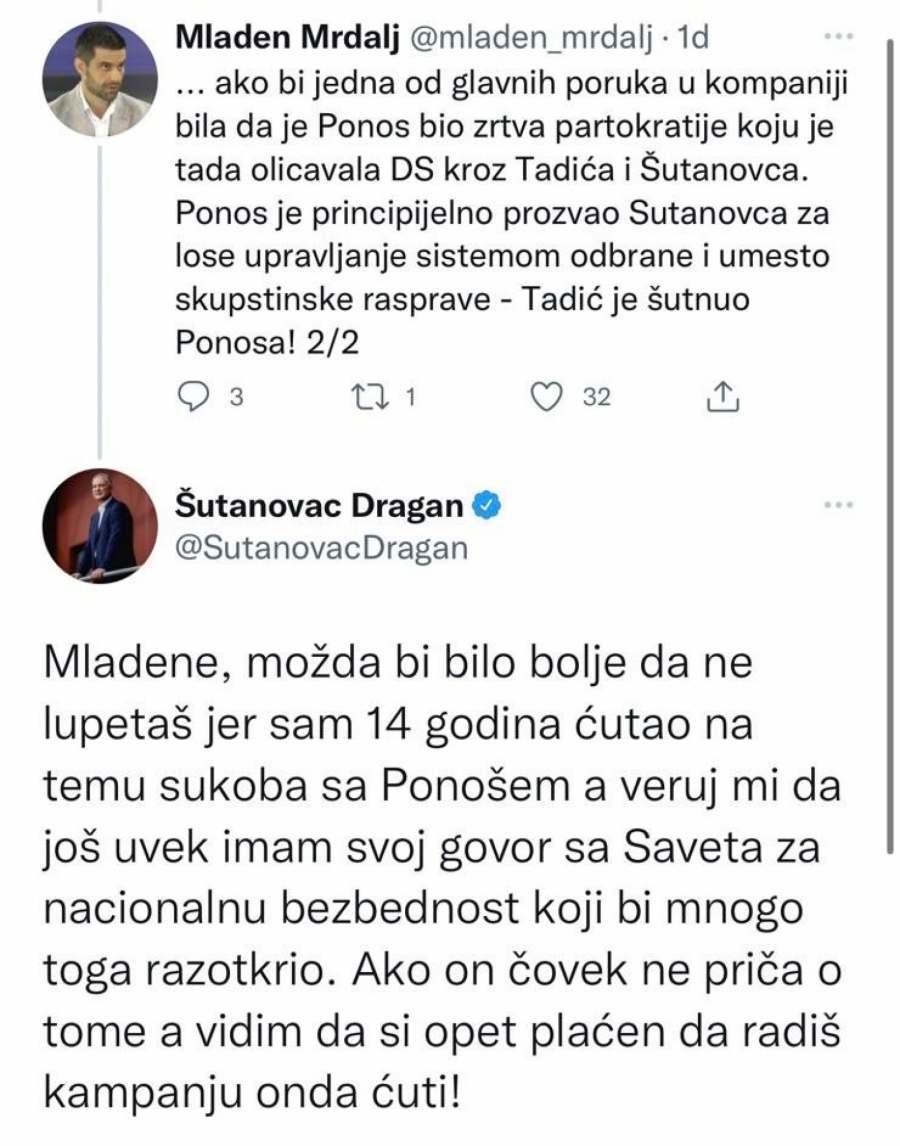 Mladen Mrdalj @mladen_mrdalj · 1d
... ako bi jedna od glavnih poruka u kompaniji bila da je Ponos bio zrtva partokratije koju je tada olicavala DS kroz Tadića i Šutanovca. Ponos je principijelno prozvao Sutanovca za lose upravljanje sistemom odbrane i umesto skupstinske rasprave - Tadić je šutnuo Ponosa! 2/2

3 1 32

Šutanovac Dragan
@SutanovacDragan

Mladene, možda bi bilo bolje da ne lupetaš jer sam 14 godina ćutao na temu sukoba sa Ponošem a veruj mi da još uvek imam svoj govor sa Saveta za nacionalnu bezbednost koji bi mnogo toga razotkrio. Ako on čovek ne priča o tome a vidim da si opet plaćen da radiš kampanju onda ćuti!